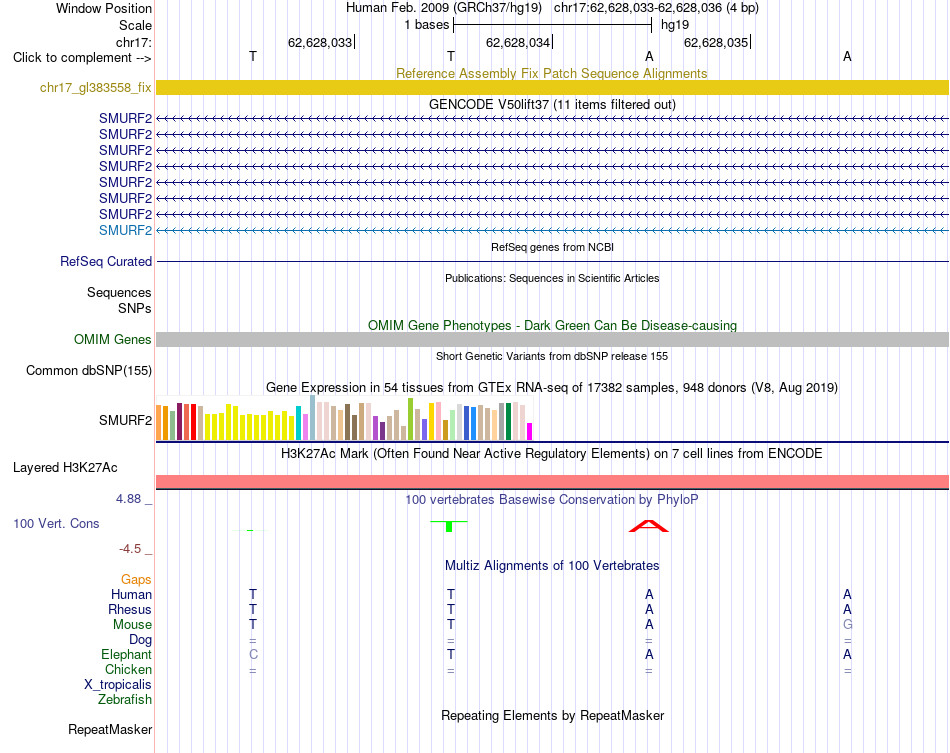 Window Position
Human Feb. 2009 (GRCh37/hg19) chr17:62,628,033-62,628,036 (4 bp)
Scale
1 bases
hg19
chr17:
62,628,033
62,628,034
62,628,035
Click to complement -->
T T A A
Reference Assembly Fix Patch Sequence Alignments
chr17_gl383558_fix
GENCODE V50lift37 (11 items filtered out)
SMURF2
SMURF2
SMURF2
SMURF2
SMURF2
SMURF2
SMURF2
SMURF2
RefSeq genes from NCBI
RefSeq Curated
Publications: Sequences in Scientific Articles
Sequences
SNPs
OMIM Gene Phenotypes - Dark Green Can Be Disease-causing
OMIM Genes
Short Genetic Variants from dbSNP release 155
Common dbSNP(155)
Gene Expression in 54 tissues from GTEx RNA-seq of 17382 samples, 948 donors (V8, Aug 2019)
SMURF2
H3K27Ac Mark (Often Found Near Active Regulatory Elements) on 7 cell lines from ENCODE
Layered H3K27Ac
4.88 _
100 vertebrates Basewise Conservation by PhyloP
100 Vert. Cons
-4.5 _
Multiz Alignments of 100 Vertebrates
Gaps
Human T T A A
Rhesus T T A A
Mouse T T A G
Dog = = = =
Elephant C T A A
Chicken = = = =
X_tropicalis
Zebrafish
Repeating Elements by RepeatMasker
RepeatMasker